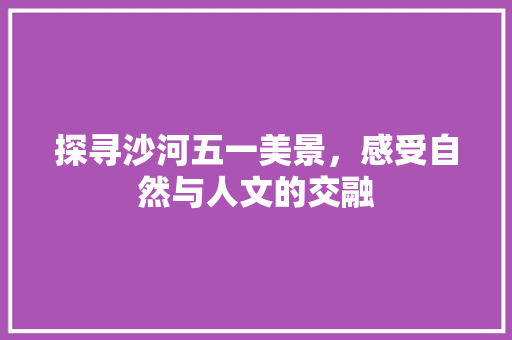 探寻沙河五一美景，感受自然与人文的交融